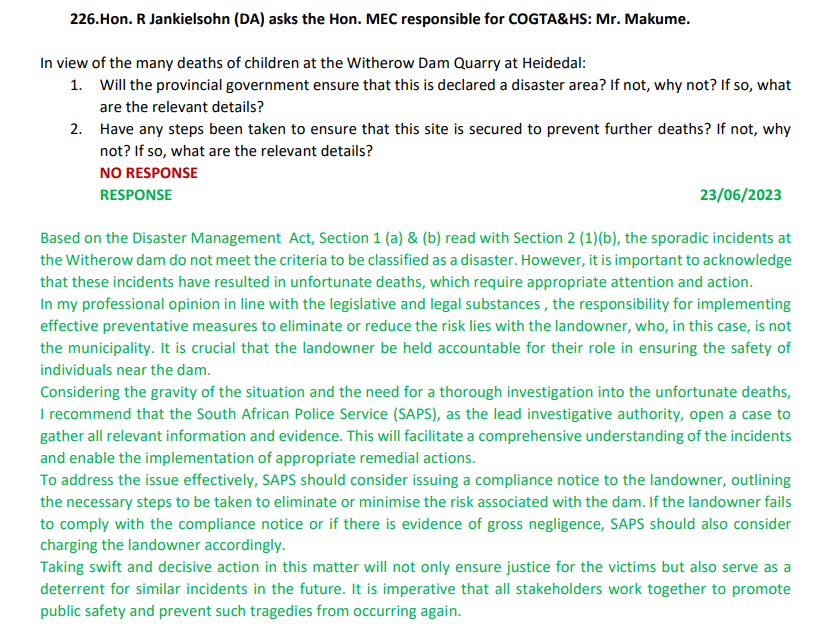 226.Hon. R Jankielsohn (DA) asks the Hon. MEC responsible for COGTA&HS: Mr. Makume.

In view of the many deaths of children at the Witherow Dam Quarry at Heidedal:

1. Will the provincial government ensure that this is declared a disaster area? If not, why not? If so, what are the relevant details?
2. Have any steps been taken to ensure that this site is secured to prevent further deaths? If not, why not? If so, what are the relevant details?

NO RESPONSE
RESPONSE 23/06/2023

Based on the Disaster Management Act, Section 1 (a) & (b) read with Section 2 (1)(b), the sporadic incidents at the Witherow dam do not meet the criteria to be classified as a disaster. However, it is important to acknowledge that these incidents have resulted in unfortunate deaths, which require appropriate attention and action.
In my professional opinion in line with the legislative and legal substances , the responsibility for implementing effective preventative measures to eliminate or reduce the risk lies with the landowner, who, in this case, is not the municipality. It is crucial that the landowner be held accountable for their role in ensuring the safety of individuals near the dam.
Considering the gravity of the situation and the need for a thorough investigation into the unfortunate deaths, I recommend that the South African Police Service (SAPS), as the lead investigative authority, open a case to gather all relevant information and evidence. This will facilitate a comprehensive understanding of the incidents and enable the implementation of appropriate remedial actions.
To address the issue effectively, SAPS should consider issuing a compliance notice to the landowner, outlining the necessary steps to be taken to eliminate or minimise the risk associated with the dam. If the landowner fails to comply with the compliance notice or if there is evidence of gross negligence, SAPS should also consider charging the landowner accordingly.
Taking swift and decisive action in this matter will not only ensure justice for the victims but also serve as a deterrent for similar incidents in the future. It is imperative that all stakeholders work together to promote public safety and prevent such tragedies from occurring again.